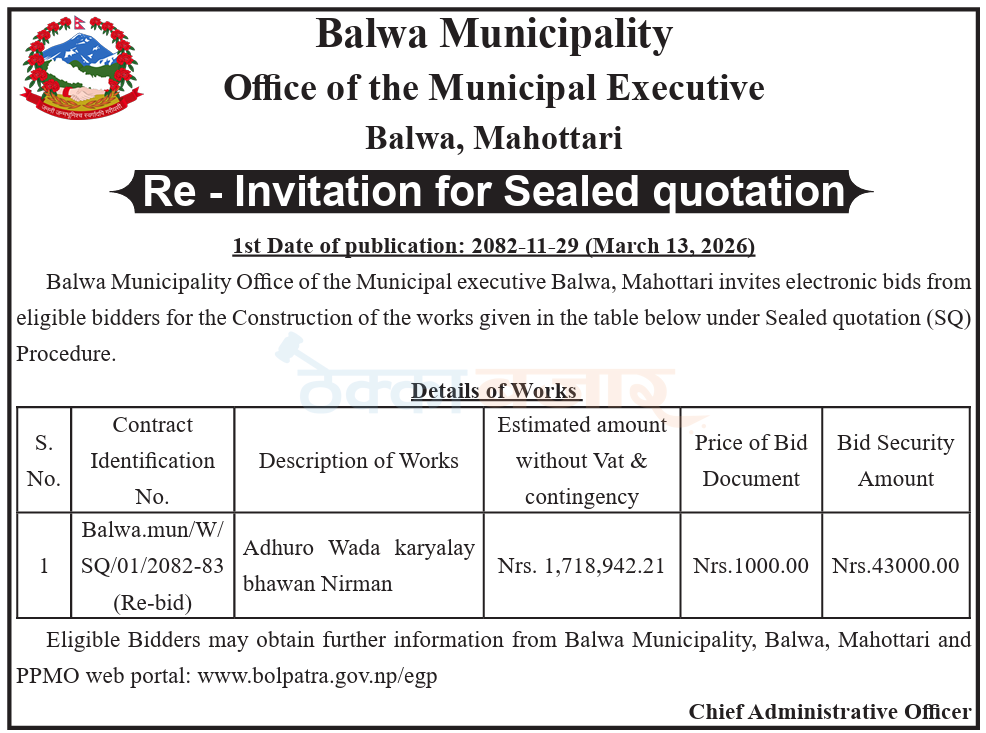 Balwa Municipality
Office of the Municipal Executive
Balwa, Mahottari

Re - Invitation for Sealed quotation

1st Date of publication: 2082-11-29 (March 13, 2026)

Balwa Municipality Office of the Municipal executive Balwa, Mahottari invites electronic bids from eligible bidders for the Construction of the works given in the table below under Sealed quotation (SQ) Procedure.

Details of Works

| S. No. | Contract Identification No. | Description of Works | Estimated amount without Vat & contingency | Price of Bid Document | Bid Security Amount |
|---|---|---|---|---|---|
| 1 | Balwa.mun/W/SQ/01/2082-83 (Re-bid) | Adhuro Wada karyalay bhawan Nirman | Nrs. 1,718,942.21 | Nrs.1000.00 | Nrs.43000.00 |

Eligible Bidders may obtain further information from Balwa Municipality, Balwa, Mahottari and PPMO web portal: www.bolpatra.gov.np/egp

Chief Administrative Officer

ठेक्का बजार